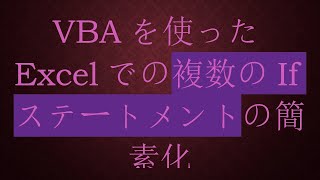 VBA を使った Excel での複数の If ステートメントの簡素化